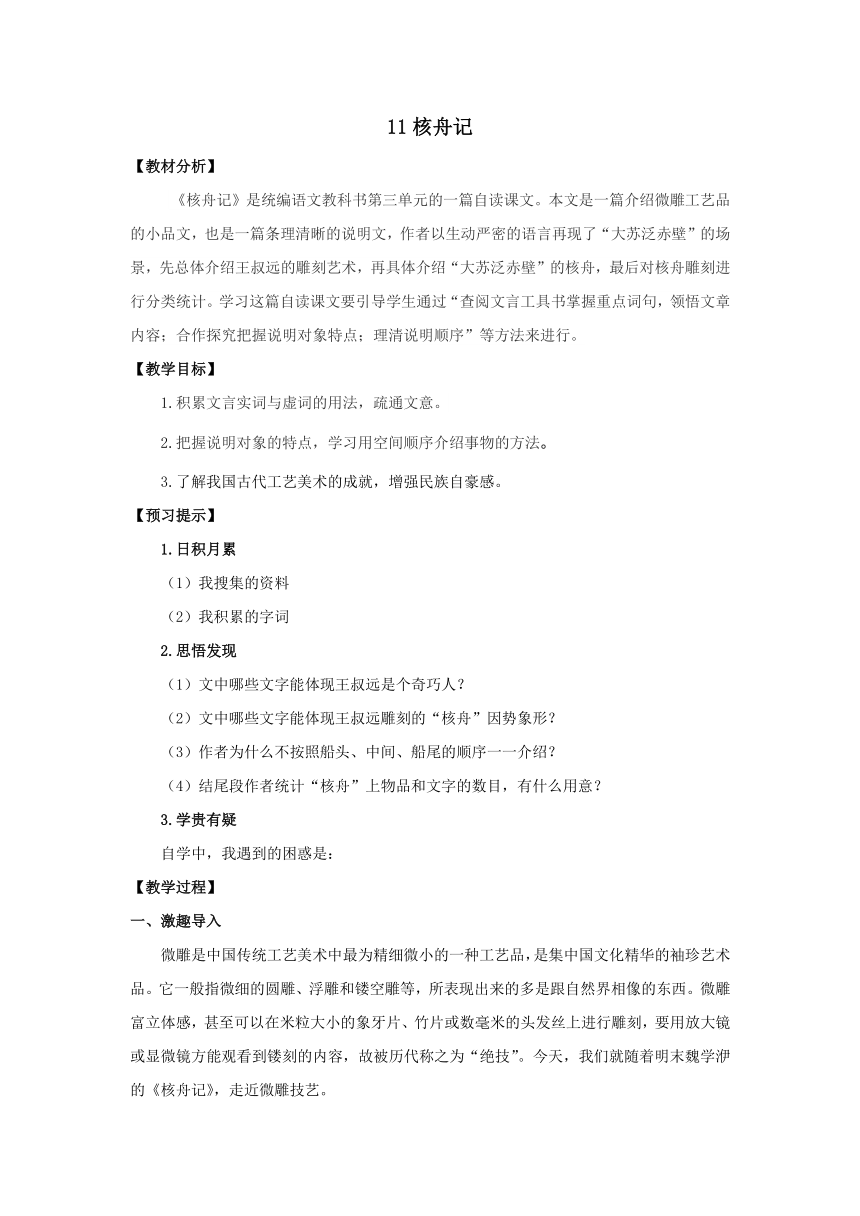 11 核舟记

【教材分析】

《核舟记》是统编语文教科书第三单元的一篇自读课文。本文是一篇介绍微雕工艺品的小品文，也是一篇条理清晰的说明文，作者以生动严密的语言再现了“大苏泛赤壁”的场景，先总体介绍王叔远的雕刻艺术，再具体介绍“大苏泛赤壁”的核舟，最后对核舟雕刻进行分类统计。学习这篇自读课文要引导学生通过“查阅文言工具书掌握重点词句，领悟文章内容；合作探究把握说明对象特点；理清说明顺序”等方法来进行。

【教学目标】

1.积累文言实词与虚词的用法，疏通文意。

2.把握说明对象的特点，学习用空间顺序介绍事物的方法。

3.了解我国古代工艺美术的成就，增强民族自豪感。

【预习提示】

1.日积月累

（1）我搜集的资料

（2）我积累的字词

2.思悟发现

（1）文中哪些文字能体现王叔远是个奇巧人？

（2）文中哪些文字能体现王叔远雕刻的“核舟”因势象形？

（3）作者为什么不按照船头、中间、船尾的顺序一一介绍？

（4）结尾段作者统计“核舟”上物品和文字的数目，有什么用意？

3.学贵有疑

自学中，我遇到的困惑是：

【教学过程】

一、激趣导入

微雕是中国传统工艺美术中最为精细微小的一种工艺品，是集中国文化精华的袖珍艺术品。它一般指微细的圆雕、浮雕和镂空雕等，所表现出来的多是跟自然界相像的东西。微雕富立体感，甚至可以在米粒大小的象牙片、竹片或数毫米的头发丝上进行雕刻，要用放大镜或显微镜方能观看到镂刻的内容，故被历代称之为“绝技”。今天，我们就随着明末魏学洢的《核舟记》，走近微雕技艺。